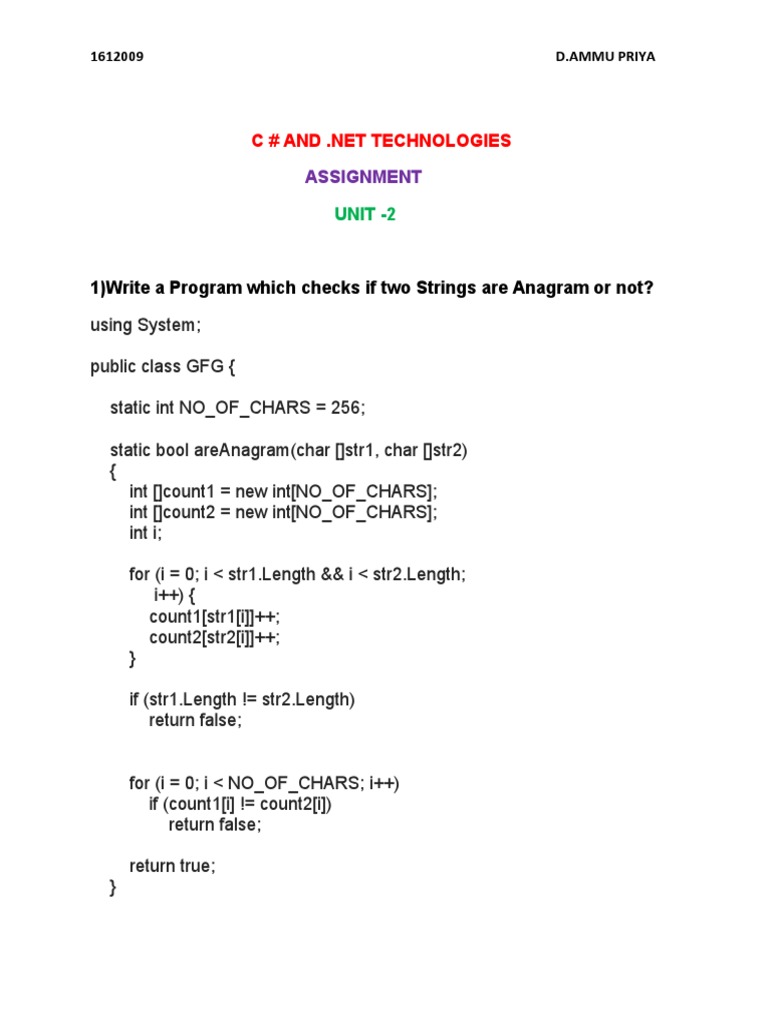 1612009 D.AMMU PRIYA

C # AND .NET TECHNOLOGIES

ASSIGNMENT

UNIT -2

1)Write a Program which checks if two Strings are Anagram or not?

using System;

public class GFG {

static int NO_OF_CHARS = 256;

static bool areAnagram(char []str1, char []str2)
{
int []count1 = new int[NO_OF_CHARS];
int []count2 = new int[NO_OF_CHARS];
int i;

for (i = 0; i < str1.Length && i < str2.Length;
i++) {
count1[str1[i]]++;
count2[str2[i]]++;
}

if (str1.Length != str2.Length)
return false;

for (i = 0; i < NO_OF_CHARS; i++)
if (count1[i] != count2[i])
return false;

return true;
}